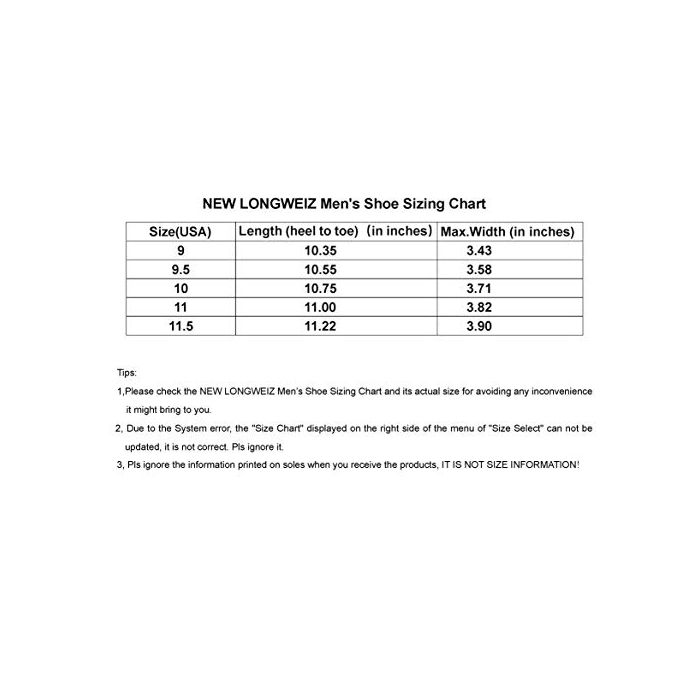 NEW LONGWEIZ Men's Shoe Sizing Chart

| Size(USA) | Length (heel to toe) (in inches) | Max.Width (in inches) |
|---|---|---|
| 9 | 10.35 | 3.43 |
| 9.5 | 10.55 | 3.58 |
| 10 | 10.75 | 3.71 |
| 11 | 11.00 | 3.82 |
| 11.5 | 11.22 | 3.90 |

Tips:

1,Please check the NEW LONGWEIZ Men's Shoe Sizing Chart and its actual size for avoiding any inconvenience it might bring to you.

2, Due to the System error, the "Size Chart" displayed on the right side of the menu of "Size Select" can not be updated, it is not correct. Pls ignore it.

3, Pls ignore the information printed on soles when you receive the products, IT IS NOT SIZE INFORMATION!